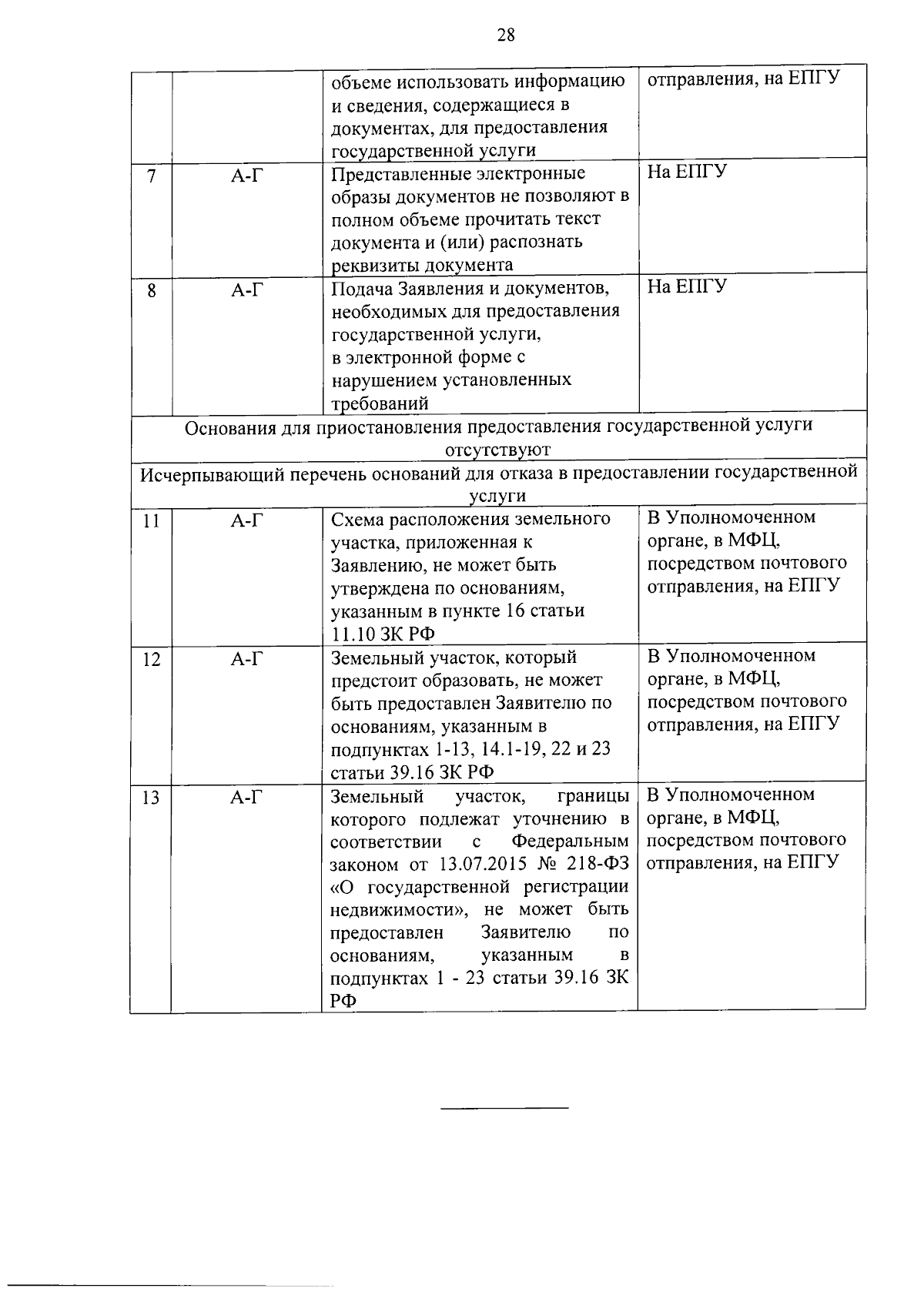 28

|  |  | объеме использовать информацию и сведения, содержащиеся в документах, для предоставления государственной услуги | отправления, на ЕПГУ |
|---|---|---|---|
| 7 | А-Г | Представленные электронные образы документов не позволяют в полном объеме прочитать текст документа и (или) распознать реквизиты документа | На ЕПГУ |
| 8 | А-Г | Подача Заявления и документов, необходимых для предоставления государственной услуги, в электронной форме с нарушением установленных требований | На ЕПГУ |
| Основания для приостановления предоставления государственной услуги отсутствуют |  |  |  |
| Исчерпывающий перечень оснований для отказа в предоставлении государственной услуги |  |  |  |
| 11 | А-Г | Схема расположения земельного участка, приложенная к Заявлению, не может быть утверждена по основаниям, указанным в пункте 16 статьи 11.10 ЗК РФ | В Уполномоченном органе, в МФЦ, посредством почтового отправления, на ЕПГУ |
| 12 | А-Г | Земельный участок, который предстоит образовать, не может быть предоставлен Заявителю по основаниям, указанным в подпунктах 1-13, 14.1-19, 22 и 23 статьи 39.16 ЗК РФ | В Уполномоченном органе, в МФЦ, посредством почтового отправления, на ЕПГУ |
| 13 | А-Г | Земельный участок, границы которого подлежат уточнению в соответствии с Федеральным законом от 13.07.2015 № 218-ФЗ «О государственной регистрации недвижимости», не может быть предоставлен Заявителю по основаниям, указанным в подпунктах 1 - 23 статьи 39.16 ЗК РФ | В Уполномоченном органе, в МФЦ, посредством почтового отправления, на ЕПГУ |